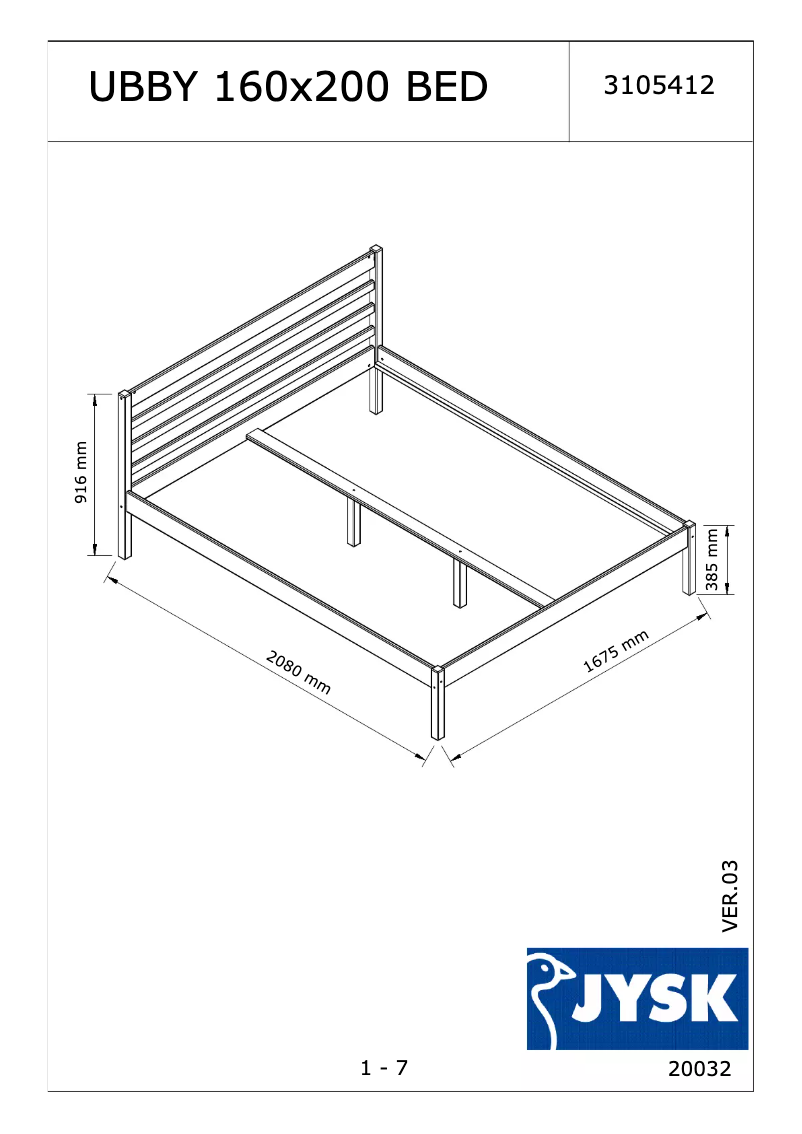 UBBY 160x200 BED

3105412

916 mm

385 mm

2080 mm

1675 mm

VER.03

JYSK

1 - 7

20032